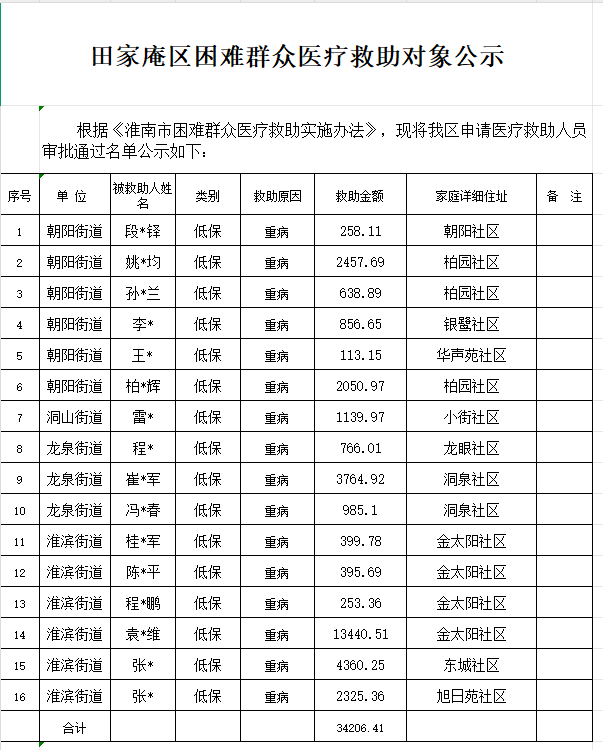 田家庵区困难群众医疗救助对象公示

根据《淮南市困难群众医疗救助实施办法》，现将我区申请医疗救助人员审批通过名单公示如下：

| 序号 | 单 位 | 被救助人姓名 | 类别 | 救助原因 | 救助金额 | 家庭详细住址 | 备 注 |
|---|---|---|---|---|---|---|---|
| 1 | 朝阳街道 | 段*铎 | 低保 | 重病 | 258.11 | 朝阳社区 | |
| 2 | 朝阳街道 | 姚*均 | 低保 | 重病 | 2457.69 | 柏园社区 | |
| 3 | 朝阳街道 | 孙*兰 | 低保 | 重病 | 638.89 | 柏园社区 | |
| 4 | 朝阳街道 | 李* | 低保 | 重病 | 856.65 | 银鹭社区 | |
| 5 | 朝阳街道 | 王* | 低保 | 重病 | 113.15 | 华声苑社区 | |
| 6 | 朝阳街道 | 柏*辉 | 低保 | 重病 | 2050.97 | 柏园社区 | |
| 7 | 洞山街道 | 雷* | 低保 | 重病 | 1139.97 | 小街社区 | |
| 8 | 龙泉街道 | 程* | 低保 | 重病 | 766.01 | 龙眼社区 | |
| 9 | 龙泉街道 | 崔*军 | 低保 | 重病 | 3764.92 | 洞泉社区 | |
| 10 | 龙泉街道 | 冯*春 | 低保 | 重病 | 985.1 | 洞泉社区 | |
| 11 | 淮滨街道 | 桂*军 | 低保 | 重病 | 399.78 | 金太阳社区 | |
| 12 | 淮滨街道 | 陈*平 | 低保 | 重病 | 395.69 | 金太阳社区 | |
| 13 | 淮滨街道 | 程*鹏 | 低保 | 重病 | 253.36 | 金太阳社区 | |
| 14 | 淮滨街道 | 袁*维 | 低保 | 重病 | 13440.51 | 金太阳社区 | |
| 15 | 淮滨街道 | 张* | 低保 | 重病 | 4360.25 | 东城社区 | |
| 16 | 淮滨街道 | 张* | 低保 | 重病 | 2325.36 | 旭日苑社区 | |
| | 合计 | | | | 34206.41 | | |